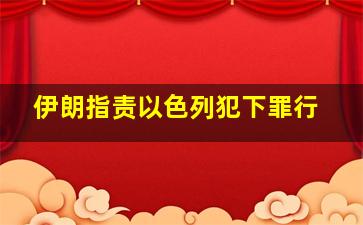 伊朗指责以色列犯下罪行